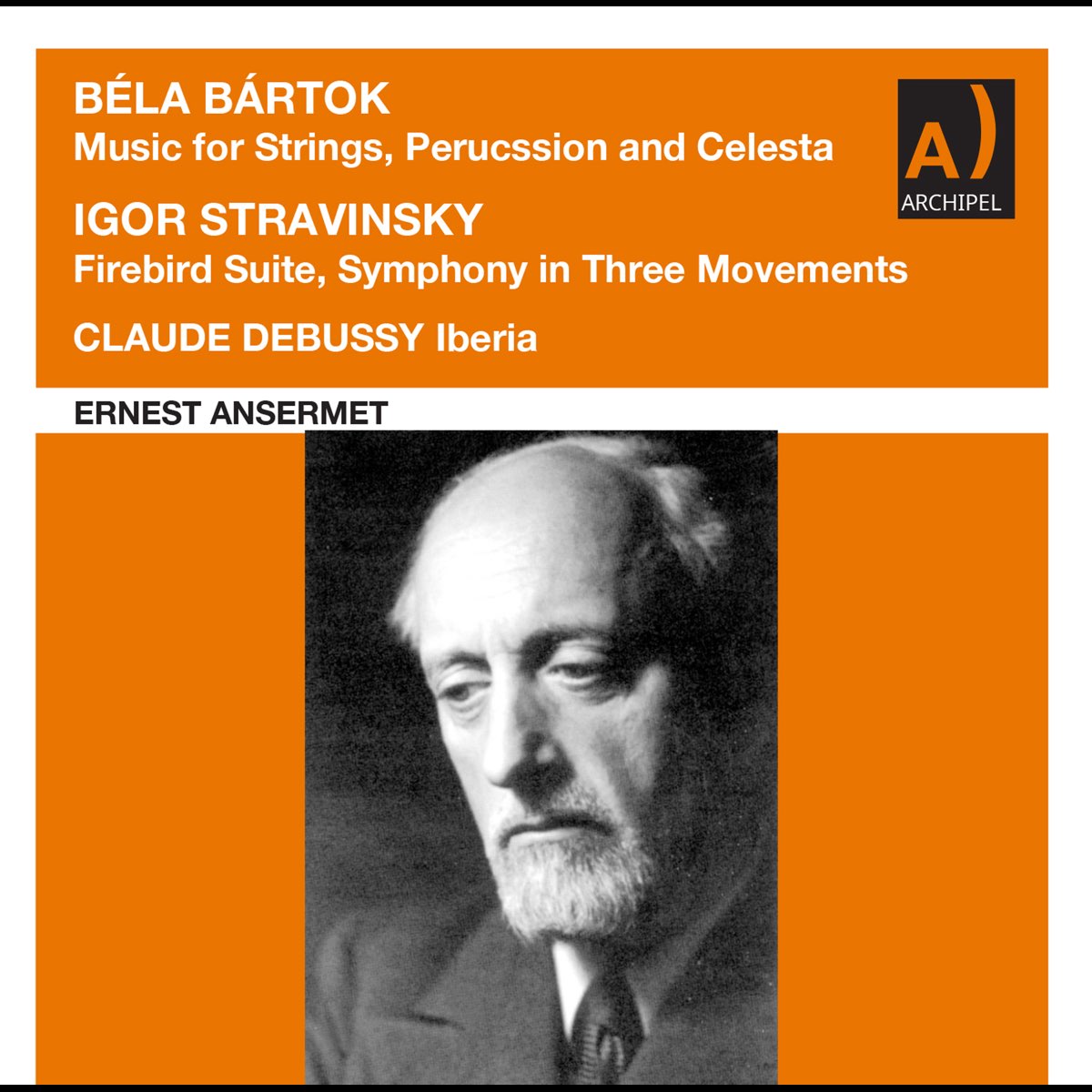 BÉLA BÁRTOK
Music for Strings, Perucssion and Celesta

A)
ARCHIPEL

IGOR STRAVINSKY
Firebird Suite, Symphony in Three Movements

CLAUDE DEBUSSY Iberia

ERNEST ANSERMET